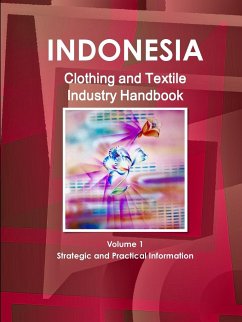 INDONESIA
Clothing and Textile Industry Handbook

Volume 1
Strategic and Practical Information